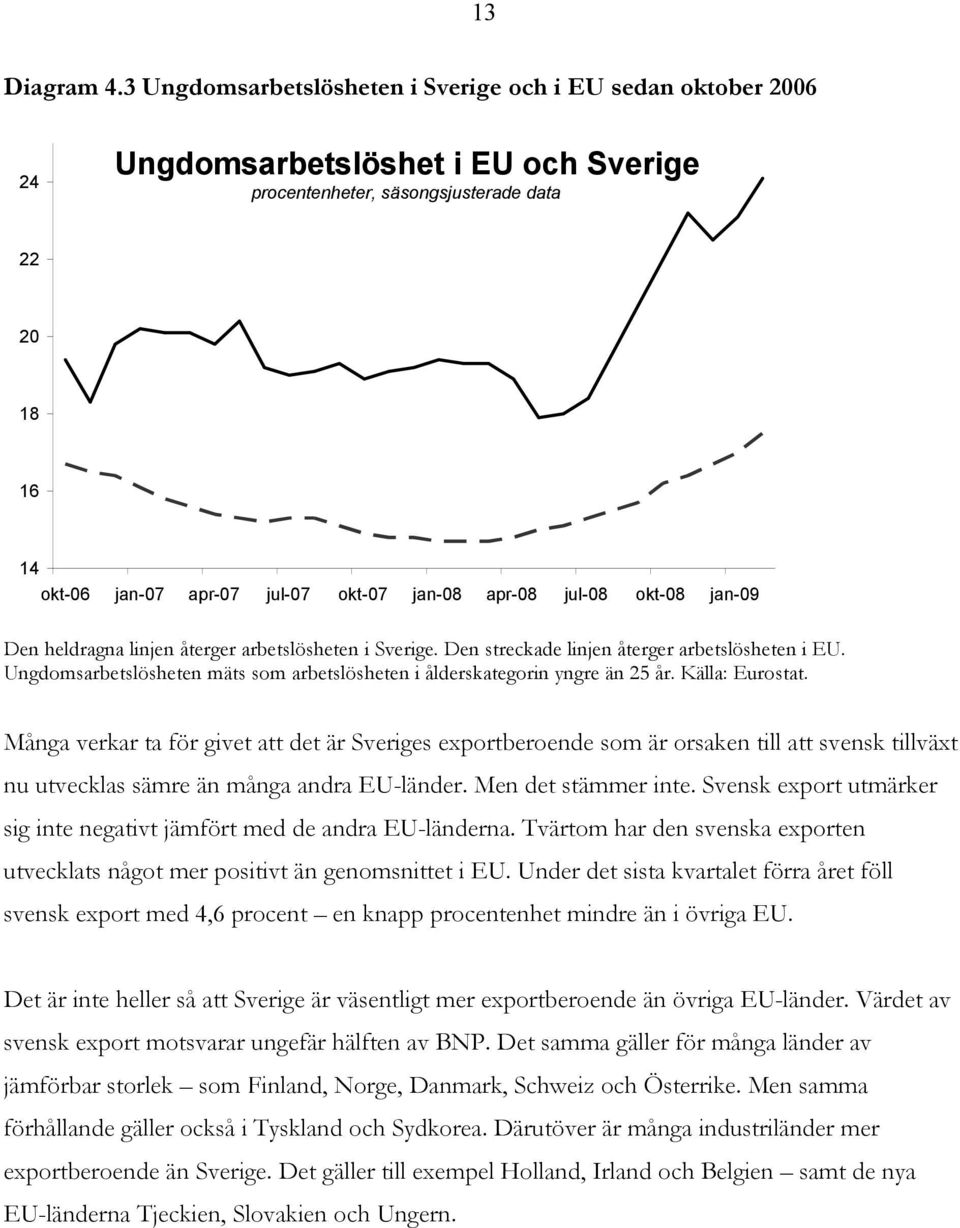 13

Diagram 4.3 Ungdomsarbetslösheten i Sverige och i EU sedan oktober 2006

Ungdomsarbetslöshet i EU och Sverige
procentenheter, säsongsjusterade data

24
22
20
18
16
14
okt-06 jan-07 apr-07 jul-07 okt-07 jan-08 apr-08 jul-08 okt-08 jan-09

Den heldragna linjen återger arbetslösheten i Sverige. Den streckade linjen återger arbetslösheten i EU. Ungdomsarbetslösheten mäts som arbetslösheten i ålderskategorin yngre än 25 år. Källa: Eurostat.

Många verkar ta för givet att det är Sveriges exportberoende som är orsaken till att svensk tillväxt nu utvecklas sämre än många andra EU-länder. Men det stämmer inte. Svensk export utmärker sig inte negativt jämfört med de andra EU-länderna. Tvärtom har den svenska exporten utvecklats något mer positivt än genomsnittet i EU. Under det sista kvartalet förra året föll svensk export med 4,6 procent – en knapp procentenhet mindre än i övriga EU.

Det är inte heller så att Sverige är väsentligt mer exportberoende än övriga EU-länder. Värdet av svensk export motsvarar ungefär hälften av BNP. Det samma gäller för många länder av jämförbar storlek – som Finland, Norge, Danmark, Schweiz och Österrike. Men samma förhållande gäller också i Tyskland och Sydkorea. Därutöver är många industriländer mer exportberoende än Sverige. Det gäller till exempel Holland, Irland och Belgien – samt de nya EU-länderna Tjeckien, Slovakien och Ungern.